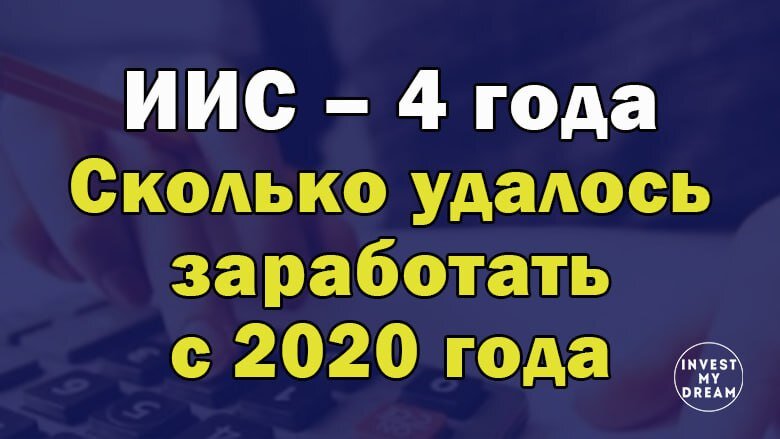 ИИС – 4 года
Сколько удалось заработать с 2020 года

INVEST MY DREAM